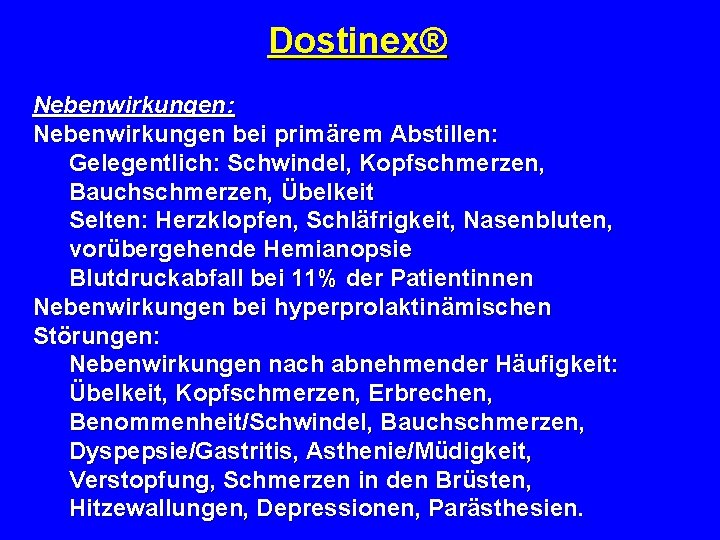 Dostinex®

Nebenwirkungen:

Nebenwirkungen bei primärem Abstillen:
Gelegentlich: Schwindel, Kopfschmerzen, Bauchschmerzen, Übelkeit
Selten: Herzklopfen, Schläfrigkeit, Nasenbluten, vorübergehende Hemianopsie
Blutdruckabfall bei 11% der Patientinnen

Nebenwirkungen bei hyperprolaktinämischen Störungen:
Nebenwirkungen nach abnehmender Häufigkeit: Übelkeit, Kopfschmerzen, Erbrechen, Benommenheit/Schwindel, Bauchschmerzen, Dyspepsie/Gastritis, Asthenie/Müdigkeit, Verstopfung, Schmerzen in den Brüsten, Hitzewallungen, Depressionen, Parästhesien.